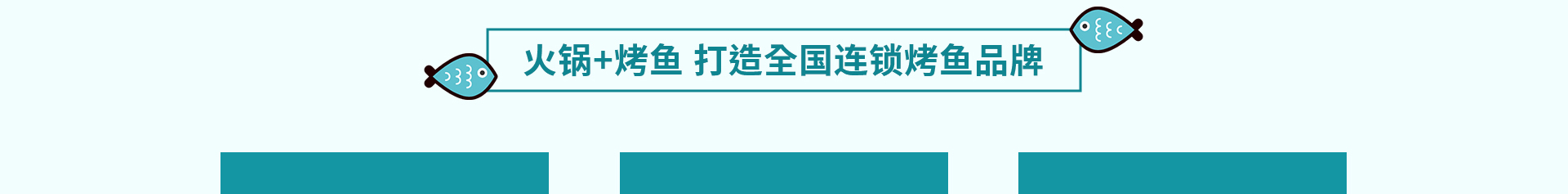 火锅+烤鱼 打造全国连锁烤鱼品牌